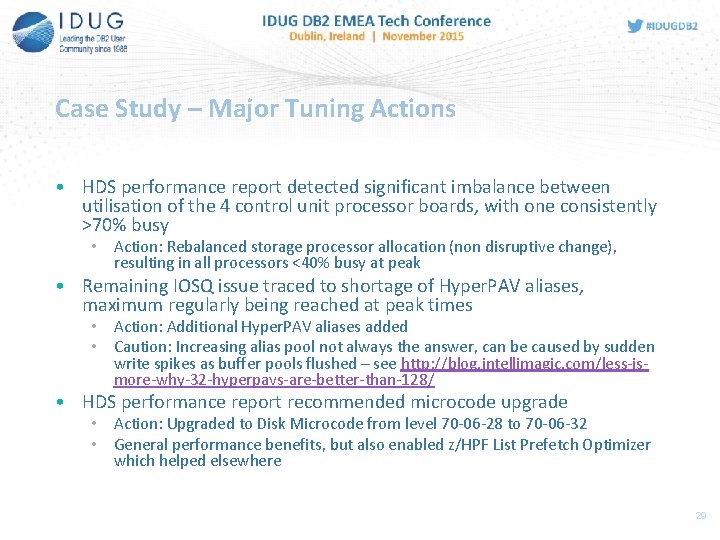 IDUG
Leading the DB2 User Community since 1988

IDUG DB2 EMEA Tech Conference
Dublin, Ireland | November 2015

#IDUGDB2

Case Study – Major Tuning Actions

• HDS performance report detected significant imbalance between utilisation of the 4 control unit processor boards, with one consistently >70% busy
  • Action: Rebalanced storage processor allocation (non disruptive change), resulting in all processors <40% busy at peak
• Remaining IOSQ issue traced to shortage of HyperPAV aliases, maximum regularly being reached at peak times
  • Action: Additional HyperPAV aliases added
  • Caution: Increasing alias pool not always the answer, can be caused by sudden write spikes as buffer pools flushed – see http://blog.intellimagic.com/less-is-more-why-32-hyperpavs-are-better-than-128/
• HDS performance report recommended microcode upgrade
  • Action: Upgraded to Disk Microcode from level 70-06-28 to 70-06-32
  • General performance benefits, but also enabled z/HPF List Prefetch Optimizer which helped elsewhere

29